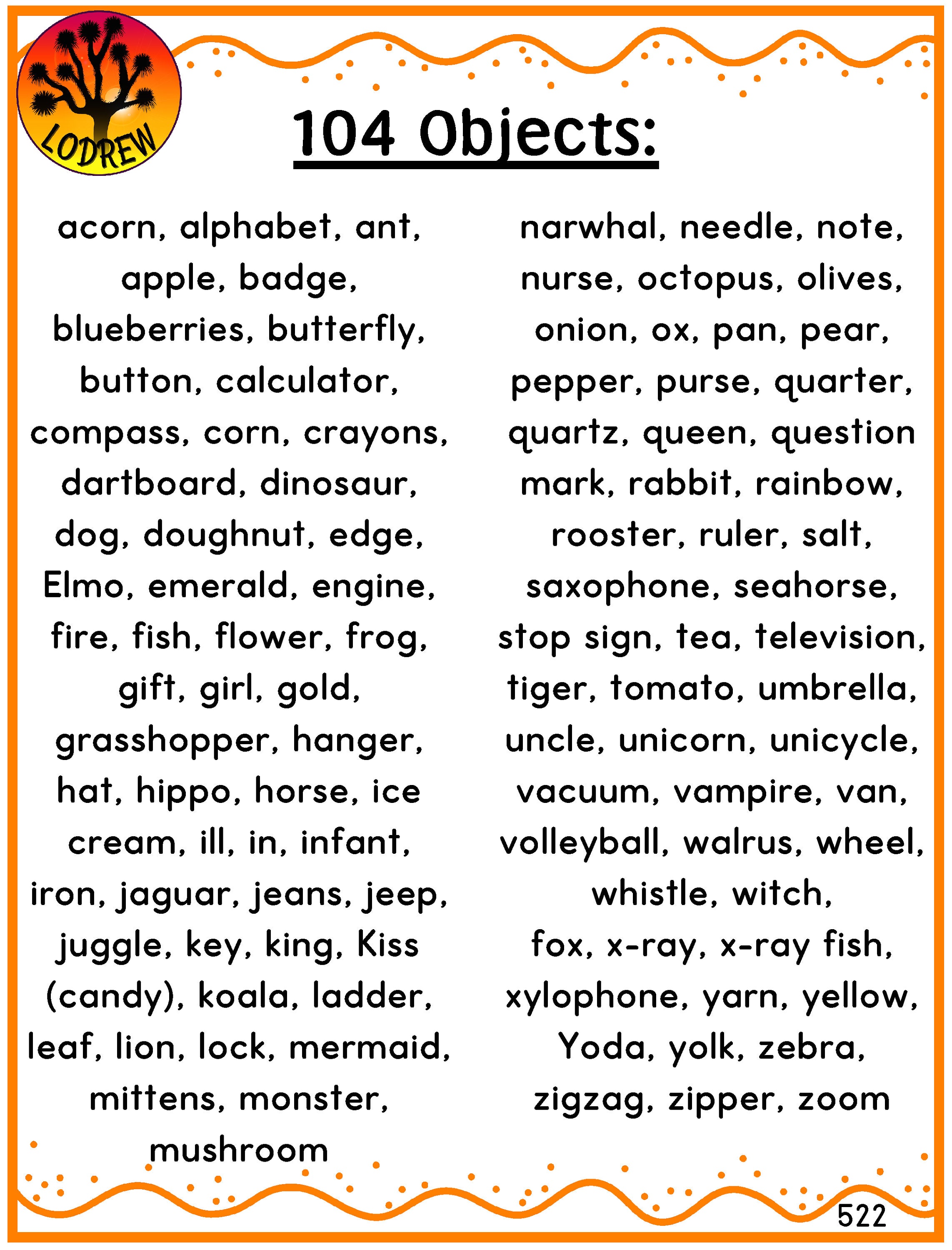 LODREW

104 Objects:

acorn, alphabet, ant, apple, badge, blueberries, butterfly, button, calculator, compass, corn, crayons, dartboard, dinosaur, dog, doughnut, edge, Elmo, emerald, engine, fire, fish, flower, frog, gift, girl, gold, grasshopper, hanger, hat, hippo, horse, ice cream, ill, in, infant, iron, jaguar, jeans, jeep, juggle, key, king, Kiss (candy), koala, ladder, leaf, lion, lock, mermaid, mittens, monster, mushroom

narwhal, needle, note, nurse, octopus, olives, onion, ox, pan, pear, pepper, purse, quarter, quartz, queen, question mark, rabbit, rainbow, rooster, ruler, salt, saxophone, seahorse, stop sign, tea, television, tiger, tomato, umbrella, uncle, unicorn, unicycle, vacuum, vampire, van, volleyball, walrus, wheel, whistle, witch, fox, x-ray, x-ray fish, xylophone, yarn, yellow, Yoda, yolk, zebra, zigzag, zipper, zoom

522